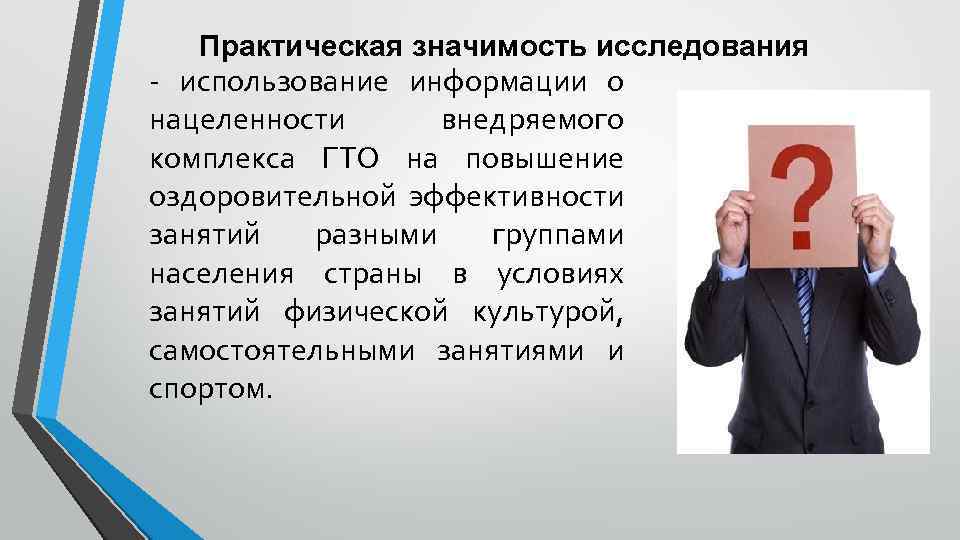 Практическая значимость исследования

- использование информации о нацеленности внедряемого комплекса ГТО на повышение оздоровительной эффективности занятий разными группами населения страны в условиях занятий физической культурой, самостоятельными занятиями и спортом.

?